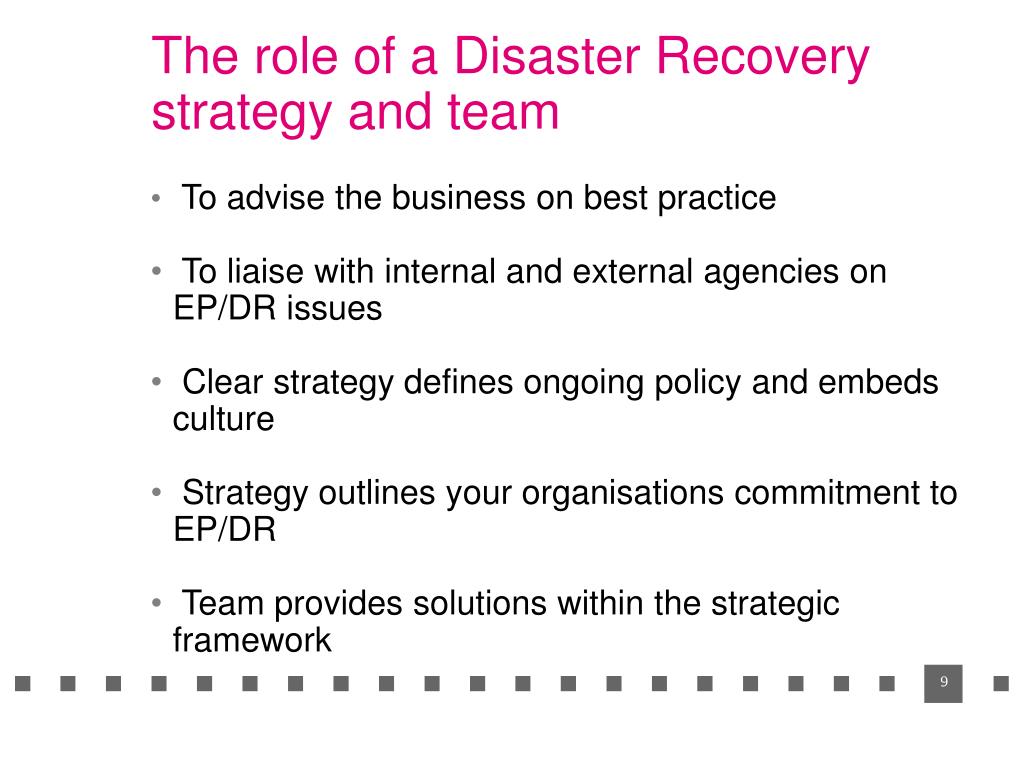 The role of a Disaster Recovery strategy and team

• To advise the business on best practice

• To liaise with internal and external agencies on EP/DR issues

• Clear strategy defines ongoing policy and embeds culture

• Strategy outlines your organisations commitment to EP/DR

• Team provides solutions within the strategic framework

9